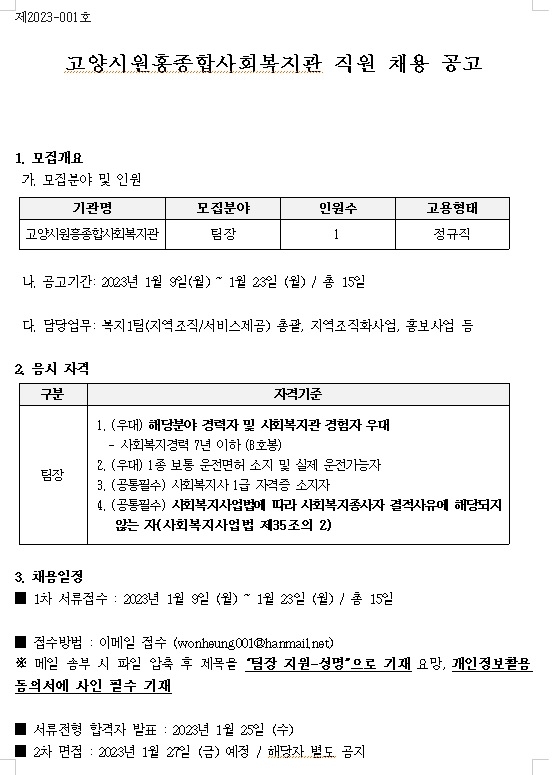 제2023-001호

고양시원흥종합사회복지관 직원 채용 공고

1. 모집개요
가. 모집분야 및 인원

| 기관명 | 모집분야 | 인원수 | 고용형태 |
|---|---|---|---|
| 고양시원흥종합사회복지관 | 팀장 | 1 | 정규직 |

나. 공고기간: 2023년 1월 9일(월) ~ 1월 23일 (월) / 총 15일

다. 담당업무: 복지1팀(지역조직/서비스제공) 총괄, 지역조직화사업, 홍보사업 등

2. 응시 자격

| 구분 | 자격기준 |
|---|---|
| 팀장 | 1. (우대) 해당분야 경력자 및 사회복지관 경험자 우대 - 사회복지경력 7년 이하 (8호봉) 2. (우대) 1종 보통 운전면허 소지 및 실제 운전가능자 3. (공통필수) 사회복지사 1급 자격증 소지자 4. (공통필수) 사회복지사업법에 따라 사회복지종사자 결격사유에 해당되지 않는 자(사회복지사업법 제35조의 2) |

3. 채용일정
■ 1차 서류접수 : 2023년 1월 9일 (월) ~ 1월 23일 (월) / 총 15일

■ 접수방법 : 이메일 접수 (wonheung001@hanmail.net)
※ 메일 송부 시 파일 압축 후 제목은 "팀장 지원-성명"으로 기재 요망, 개인정보활용 동의서에 사인 필수 기재

■ 서류전형 합격자 발표 : 2023년 1월 25일 (수)
■ 2차 면접 : 2023년 1월 27일 (금) 예정 / 해당자 별도 공지